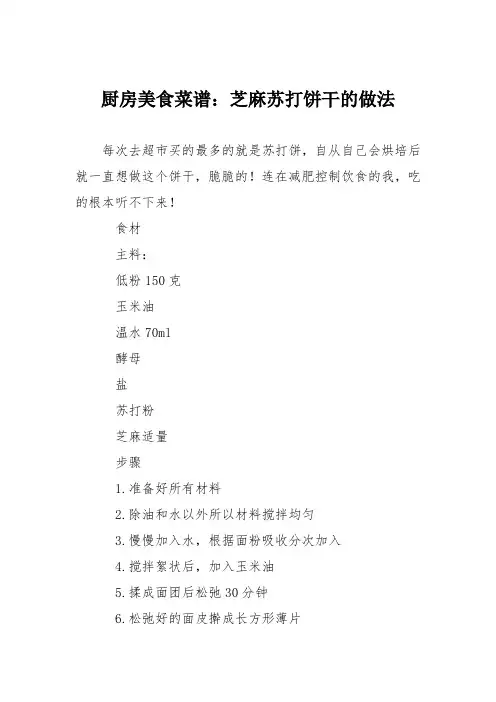 厨房美食菜谱：芝麻苏打饼干的做法

每次去超市买的最多的就是苏打饼，自从自己会烘培后就一直想做这个饼干，脆脆的！连在减肥控制饮食的我，吃的根本听不下来！

食材

主料：

低粉 150 克

玉米油

温水 70ml

酵母

盐

苏打粉

芝麻适量

步骤

1.准备好所有材料

2.除油和水以外所以材料搅拌均匀

3.慢慢加入水，根据面粉吸收分次加入

4.搅拌絮状后，加入玉米油

5.揉成面团后松弛 30 分钟

6.松弛好的面皮擀成长方形薄片